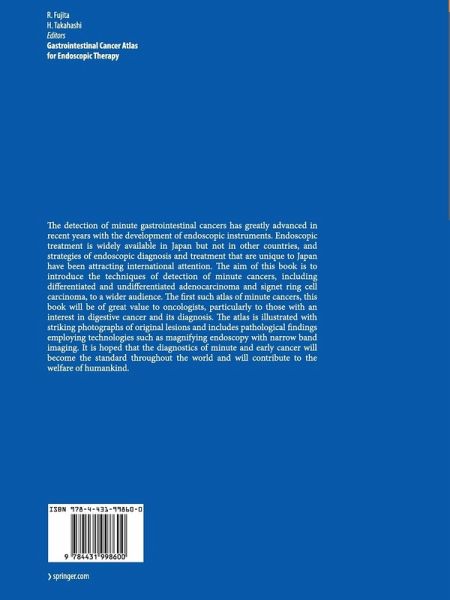 R. Fujita
H. Takahashi
Editors
Gastrointestinal Cancer Atlas
for Endoscopic Therapy

The detection of minute gastrointestinal cancers has greatly advanced in recent years with the development of endoscopic instruments. Endoscopic treatment is widely available in Japan but not in other countries, and strategies of endoscopic diagnosis and treatment that are unique to Japan have been attracting international attention. The aim of this book is to introduce the techniques of detection of minute cancers, including differentiated and undifferentiated adenocarcinoma and signet ring cell carcinoma, to a wider audience. The first such atlas of minute cancers, this book will be of great value to oncologists, particularly to those with an interest in digestive cancer and its diagnosis. The atlas is illustrated with striking photographs of original lesions and includes pathological findings employing technologies such as magnifying endoscopy with narrow band imaging. It is hoped that the diagnostics of minute and early cancer will become the standard throughout the world and will contribute to the welfare of humankind.

ISBN 978-4-431-99860-0

9 784431 998600

› springer.com